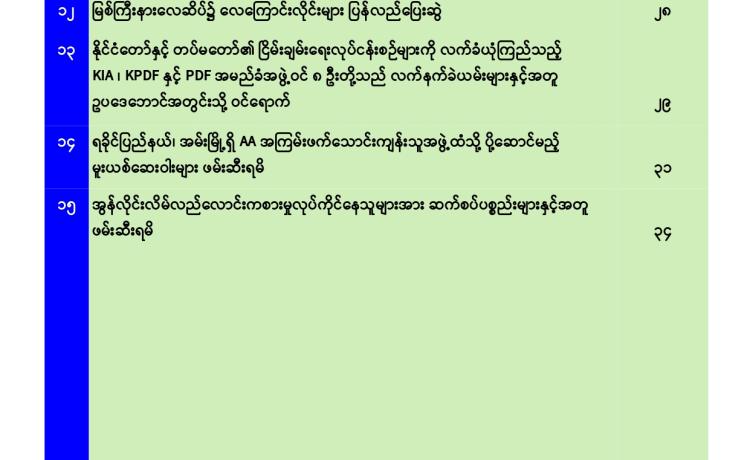 ၁၂ မြစ်ကြီးနားလေဆိပ်၌ လေကြောင်းလိုင်းများ ပြန်လည်ပြေးဆွဲ ၂၈

၁၃ နိုင်ငံတော်နှင့် တပ်မတော်၏ ငြိမ်းချမ်းရေးလုပ်ငန်းစဉ်များကို လက်ခံယုံကြည်သည့် KIA ၊ KPDF နှင့် PDF အမည်ခံအဖွဲ့ဝင် ၈ ဦးတို့သည် လက်နက်ခဲယမ်းများနှင့်အတူ ဥပဒေဘောင်အတွင်းသို့ ဝင်ရောက် ၂၉

၁၄ ရခိုင်ပြည်နယ်၊ အမ်းမြို့ရှိ AA အကြမ်းဖက်သောင်းကျန်းသူအဖွဲ့ထံသို့ ပို့ဆောင်မည့် မူးယစ်ဆေးဝါးများ ဖမ်းဆီးရမိ ၃၁

၁၅ အွန်လိုင်းလိမ်လည်လောင်းကစားမှုလုပ်ကိုင်နေသူများအား ဆက်စပ်ပစ္စည်းများနှင့်အတူ ဖမ်းဆီးရမိ ၃၄